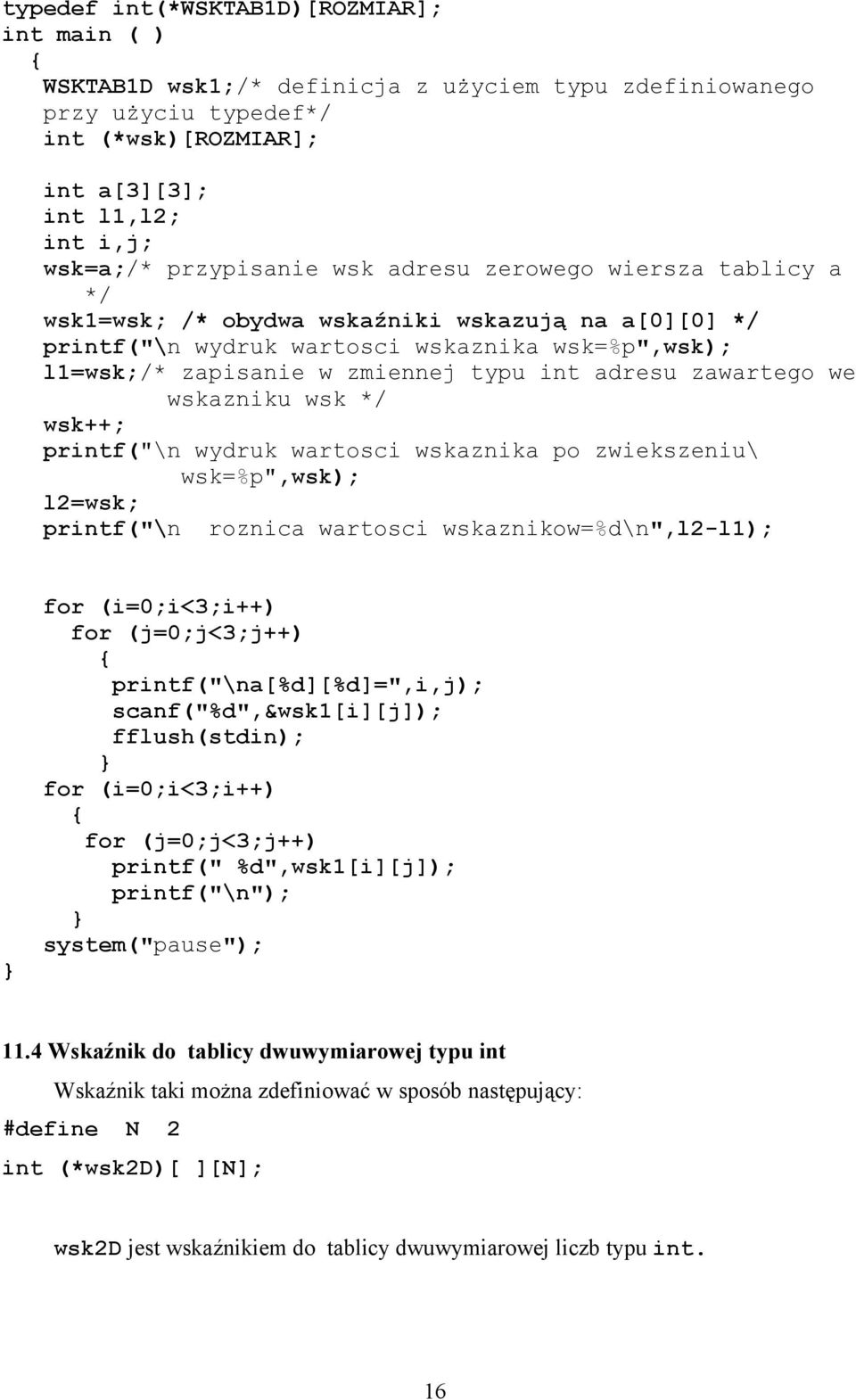 typedef int(*WSKTAB1D)[ROZMIAR];
int main ( )
{
WSKTAB1D wsk1;/* definicja z użyciem typu zdefiniowanego przy użyciu typedef*/
int (*wsk)[ROZMIAR];

int a[3][3];
int l1,l2;
int i,j;
wsk=a;/* przypisanie wsk adresu zerowego wiersza tablicy a */
wsk1=wsk; /* obydwa wskaźniki wskazują na a[0][0] */
printf("\n wydruk wartosci wskaznika wsk=%p",wsk);
l1=wsk;/* zapisanie w zmiennej typu int adresu zawartego we wskazniku wsk */
wsk++;
printf("\n wydruk wartosci wskaznika po zwiekszeniu\ wsk=%p",wsk);
l2=wsk;
printf("\n roznica wartosci wskaznikow=%d\n",l2-l1);

for (i=0;i<3;i++)
for (j=0;j<3;j++)
{
printf("\na[%d][%d]=",i,j);
scanf("%d",&wsk1[i][j]);
fflush(stdin);
}
for (i=0;i<3;i++)
{
for (j=0;j<3;j++)
printf(" %d",wsk1[i][j]);
printf("\n");
}
system("pause");
}

11.4 Wskaźnik do tablicy dwuwymiarowej typu int

Wskaźnik taki można zdefiniować w sposób następujący:

#define N 2

int (*wsk2D)[ ][N];

wsk2D jest wskaźnikiem do tablicy dwuwymiarowej liczb typu int.

16